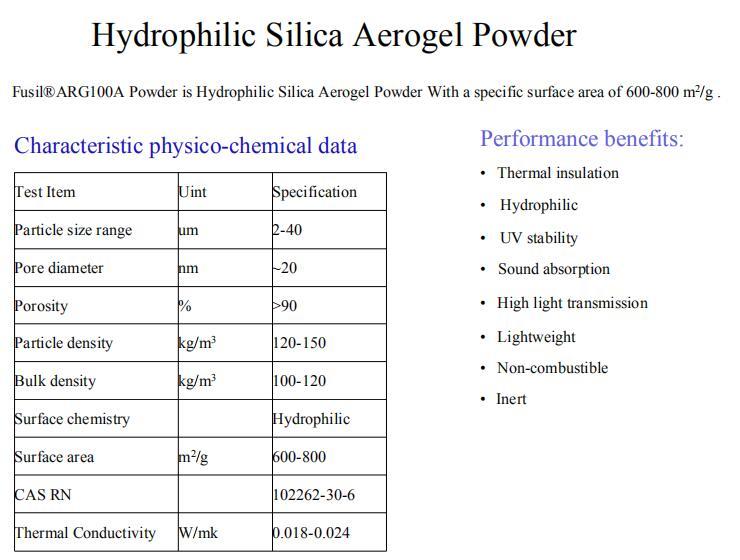 Hydrophilic Silica Aerogel Powder

Fusil®ARG100A Powder is Hydrophilic Silica Aerogel Powder With a specific surface area of 600-800 $m^2/g$ .

Characteristic physico-chemical data

| Test Item | Uint | Specification |
|---|---|---|
| Particle size range | um | 2-40 |
| Pore diameter | nm | ~20 |
| Porosity | % | >90 |
| Particle density | $kg/m^3$ | 120-150 |
| Bulk density | $kg/m^3$ | 100-120 |
| Surface chemistry | | Hydrophilic |
| Surface area | $m^2/g$ | 600-800 |
| CAS RN | | 102262-30-6 |
| Thermal Conductivity | W/mk | 0.018-0.024 |

Performance benefits:

• Thermal insulation
• Hydrophilic
• UV stability
• Sound absorption
• High light transmission
• Lightweight
• Non-combustible
• Inert